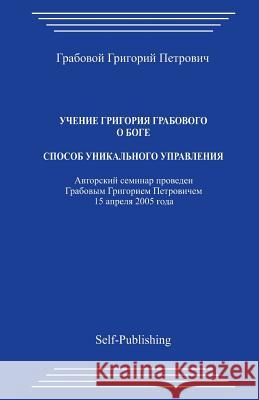 Грабовой Григорий Петрович

УЧЕНИЕ ГРИГОРИЯ ГРАБОВОГО
О БОГЕ

СПОСОБ УНИКАЛЬНОГО УПРАВЛЕНИЯ

Авторский семинар проведен
Грабовым Григорием Петровичем
15 апреля 2005 года

Self-Publishing

Kraina Książek